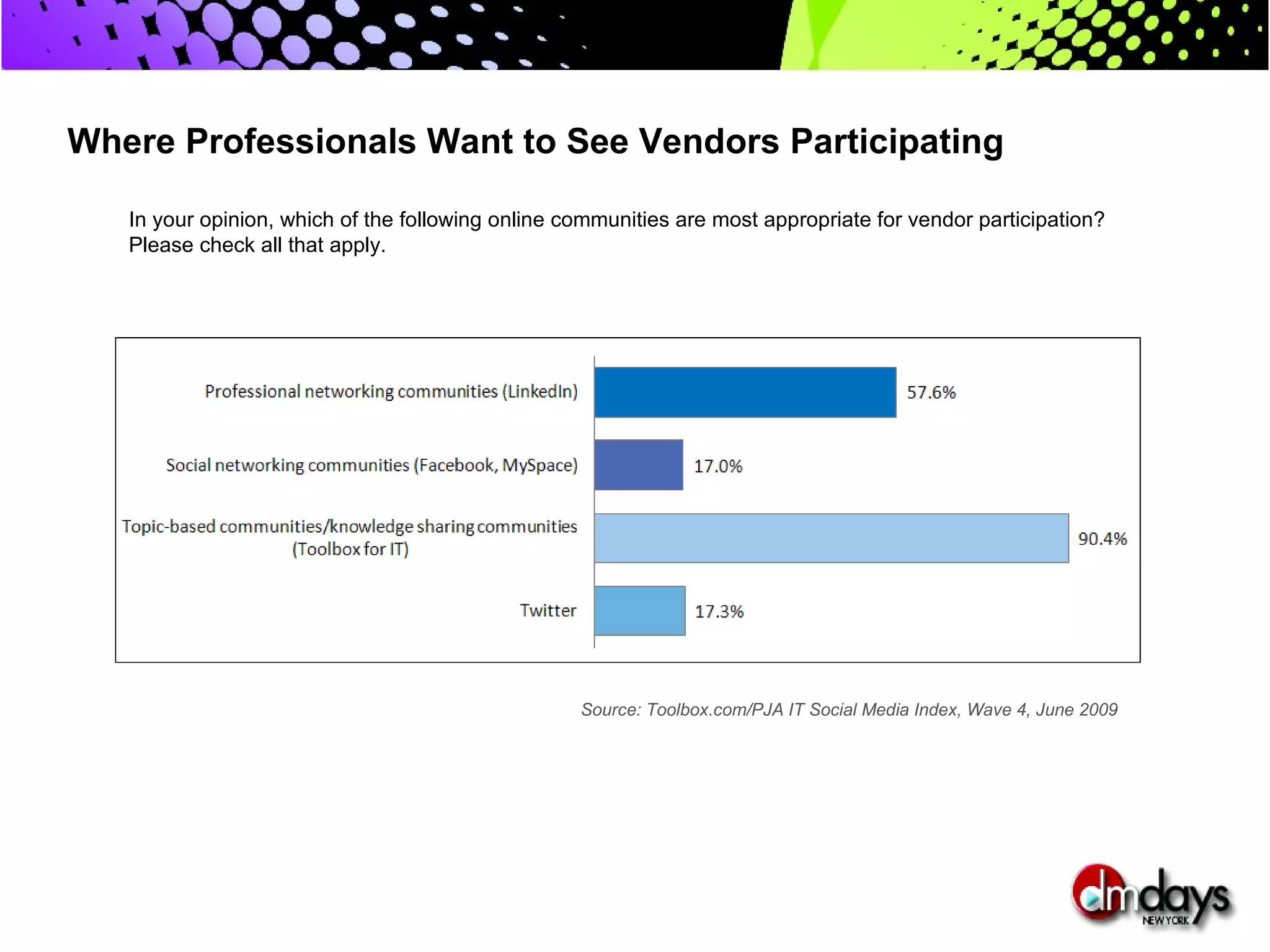 Where Professionals Want to See Vendors Participating

In your opinion, which of the following online communities are most appropriate for vendor participation? Please check all that apply.

Professional networking communities (LinkedIn) 57.6%

Social networking communities (Facebook, MySpace) 17.0%

Topic-based communities/knowledge sharing communities (Toolbox for IT) 90.4%

Twitter 17.3%

Source: Toolbox.com/PJA IT Social Media Index, Wave 4, June 2009

dmdays NEW YORK